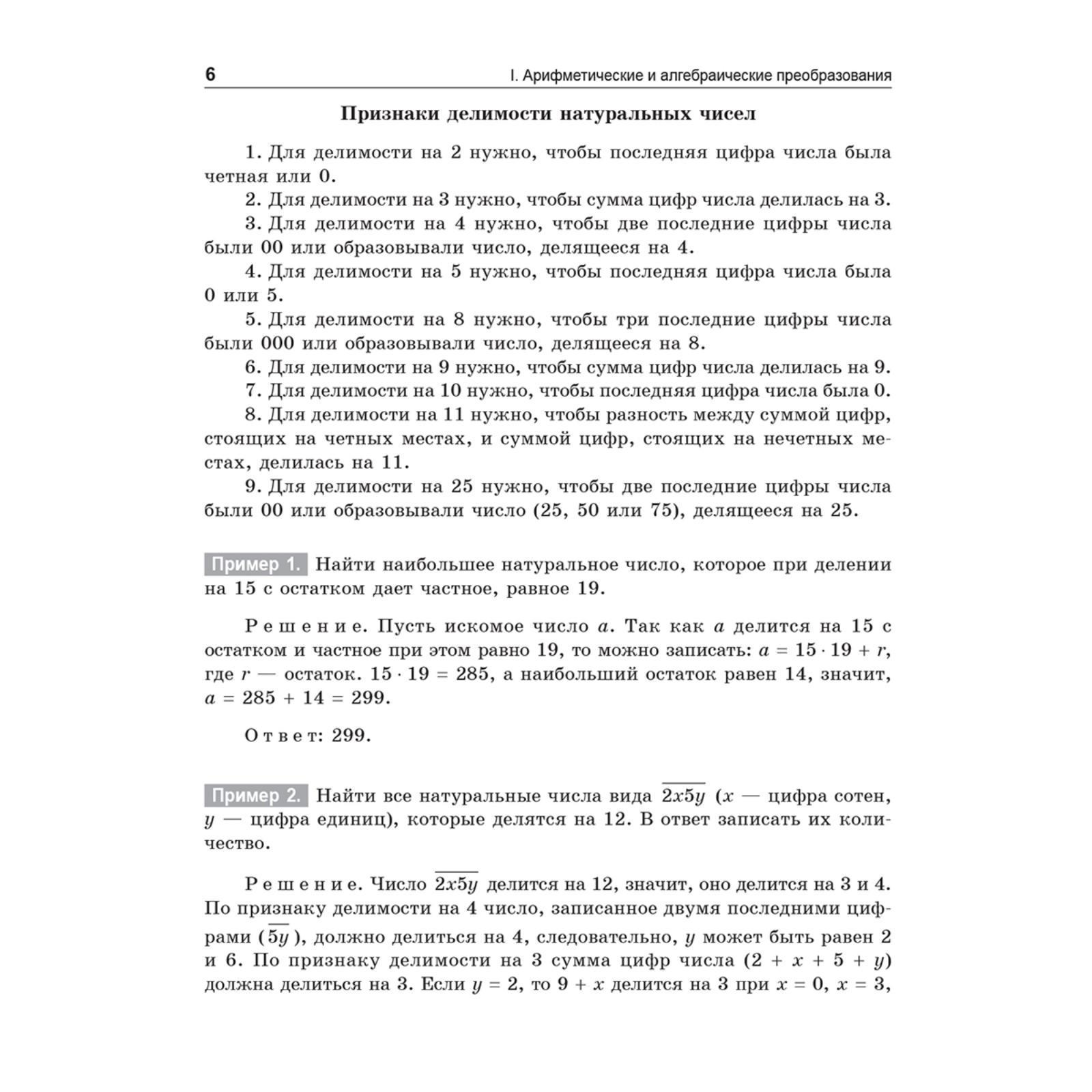 6 I. Арифметические и алгебраические преобразования

Признаки делимости натуральных чисел

1. Для делимости на 2 нужно, чтобы последняя цифра числа была четная или 0.

2. Для делимости на 3 нужно, чтобы сумма цифр числа делилась на 3.

3. Для делимости на 4 нужно, чтобы две последние цифры числа были 00 или образовывали число, делящееся на 4.

4. Для делимости на 5 нужно, чтобы последняя цифра числа была 0 или 5.

5. Для делимости на 8 нужно, чтобы три последние цифры числа были 000 или образовывали число, делящееся на 8.

6. Для делимости на 9 нужно, чтобы сумма цифр числа делилась на 9.

7. Для делимости на 10 нужно, чтобы последняя цифра числа была 0.

8. Для делимости на 11 нужно, чтобы разность между суммой цифр, стоящих на четных местах, и суммой цифр, стоящих на нечетных местах, делилась на 11.

9. Для делимости на 25 нужно, чтобы две последние цифры числа были 00 или образовывали число (25, 50 или 75), делящееся на 25.

Пример 1. Найти наибольшее натуральное число, которое при делении на 15 с остатком дает частное, равное 19.

Решение. Пусть искомое число $a$. Так как $a$ делится на 15 с остатком и частное при этом равно 19, то можно записать: $a = 15 \cdot 19 + r$, где $r$ — остаток. $15 \cdot 19 = 285$, а наибольший остаток равен 14, значит, $a = 285 + 14 = 299$.

Ответ: 299.

Пример 2. Найти все натуральные числа вида $\overline{2x5y}$ ($x$ — цифра сотен, $y$ — цифра единиц), которые делятся на 12. В ответ записать их количество.

Решение. Число $\overline{2x5y}$ делится на 12, значит, оно делится на 3 и 4. По признаку делимости на 4 число, записанное двумя последними цифрами ($\overline{5y}$), должно делиться на 4, следовательно, $y$ может быть равен 2 и 6. По признаку делимости на 3 сумма цифр числа $(2 + x + 5 + y)$ должна делиться на 3. Если $y = 2$, то $9 + x$ делится на 3 при $x = 0$, $x = 3$,